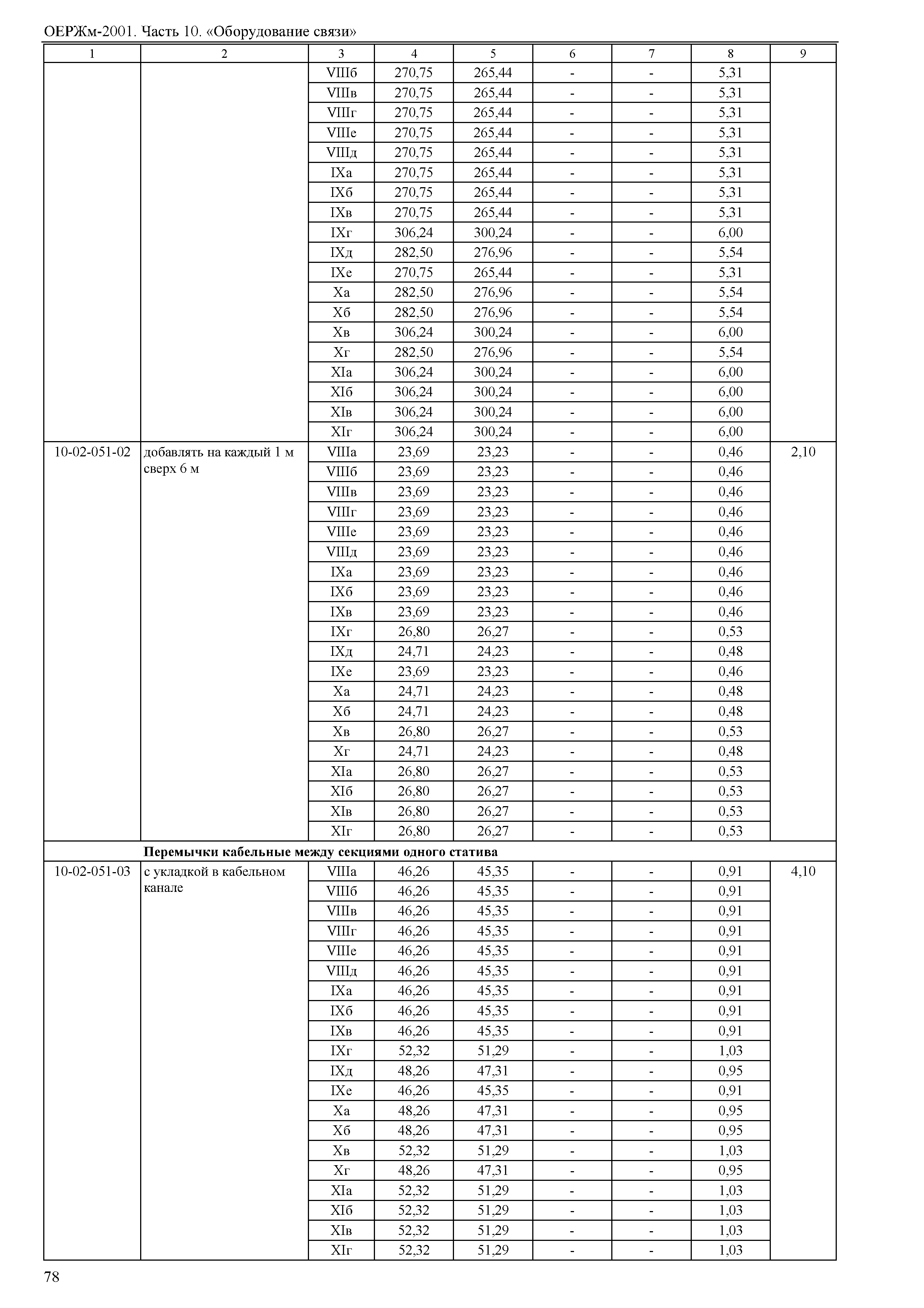 ОЕРЖм-2001. Часть 10. «Оборудование связи»

| 1 | 2 | 3 | 4 | 5 | 6 | 7 | 8 | 9 |
|---|---|---|---|---|---|---|---|---|
| | | VIIIб | 270,75 | 265,44 | - | - | 5,31 | |
| | | VIIIв | 270,75 | 265,44 | - | - | 5,31 | |
| | | VIIIг | 270,75 | 265,44 | - | - | 5,31 | |
| | | VIIIе | 270,75 | 265,44 | - | - | 5,31 | |
| | | VIIIд | 270,75 | 265,44 | - | - | 5,31 | |
| | | IXа | 270,75 | 265,44 | - | - | 5,31 | |
| | | IXб | 270,75 | 265,44 | - | - | 5,31 | |
| | | IXв | 270,75 | 265,44 | - | - | 5,31 | |
| | | IXг | 306,24 | 300,24 | - | - | 6,00 | |
| | | IXд | 282,50 | 276,96 | - | - | 5,54 | |
| | | IXе | 270,75 | 265,44 | - | - | 5,31 | |
| | | Xа | 282,50 | 276,96 | - | - | 5,54 | |
| | | Xб | 282,50 | 276,96 | - | - | 5,54 | |
| | | Xв | 306,24 | 300,24 | - | - | 6,00 | |
| | | Xг | 282,50 | 276,96 | - | - | 5,54 | |
| | | XIа | 306,24 | 300,24 | - | - | 6,00 | |
| | | XIб | 306,24 | 300,24 | - | - | 6,00 | |
| | | XIв | 306,24 | 300,24 | - | - | 6,00 | |
| | | XIг | 306,24 | 300,24 | - | - | 6,00 | |
| 10-02-051-02 | добавлять на каждый 1 м сверх 6 м | VIIIа | 23,69 | 23,23 | - | - | 0,46 | 2,10 |
| | | VIIIб | 23,69 | 23,23 | - | - | 0,46 | |
| | | VIIIв | 23,69 | 23,23 | - | - | 0,46 | |
| | | VIIIг | 23,69 | 23,23 | - | - | 0,46 | |
| | | VIIIе | 23,69 | 23,23 | - | - | 0,46 | |
| | | VIIIд | 23,69 | 23,23 | - | - | 0,46 | |
| | | IXа | 23,69 | 23,23 | - | - | 0,46 | |
| | | IXб | 23,69 | 23,23 | - | - | 0,46 | |
| | | IXв | 23,69 | 23,23 | - | - | 0,46 | |
| | | IXг | 26,80 | 26,27 | - | - | 0,53 | |
| | | IXд | 24,71 | 24,23 | - | - | 0,48 | |
| | | IXе | 23,69 | 23,23 | - | - | 0,46 | |
| | | Xа | 24,71 | 24,23 | - | - | 0,48 | |
| | | Xб | 24,71 | 24,23 | - | - | 0,48 | |
| | | Xв | 26,80 | 26,27 | - | - | 0,53 | |
| | | Xг | 24,71 | 24,23 | - | - | 0,48 | |
| | | XIа | 26,80 | 26,27 | - | - | 0,53 | |
| | | XIб | 26,80 | 26,27 | - | - | 0,53 | |
| | | XIв | 26,80 | 26,27 | - | - | 0,53 | |
| | | XIг | 26,80 | 26,27 | - | - | 0,53 | |
| | **Перемычки кабельные между секциями одного статива** | | | | | | | |
| 10-02-051-03 | с укладкой в кабельном канале | VIIIа | 46,26 | 45,35 | - | - | 0,91 | 4,10 |
| | | VIIIб | 46,26 | 45,35 | - | - | 0,91 | |
| | | VIIIв | 46,26 | 45,35 | - | - | 0,91 | |
| | | VIIIг | 46,26 | 45,35 | - | - | 0,91 | |
| | | VIIIе | 46,26 | 45,35 | - | - | 0,91 | |
| | | VIIIд | 46,26 | 45,35 | - | - | 0,91 | |
| | | IXа | 46,26 | 45,35 | - | - | 0,91 | |
| | | IXб | 46,26 | 45,35 | - | - | 0,91 | |
| | | IXв | 46,26 | 45,35 | - | - | 0,91 | |
| | | IXг | 52,32 | 51,29 | - | - | 1,03 | |
| | | IXд | 48,26 | 47,31 | - | - | 0,95 | |
| | | IXе | 46,26 | 45,35 | - | - | 0,91 | |
| | | Xа | 48,26 | 47,31 | - | - | 0,95 | |
| | | Xб | 48,26 | 47,31 | - | - | 0,95 | |
| | | Xв | 52,32 | 51,29 | - | - | 1,03 | |
| | | Xг | 48,26 | 47,31 | - | - | 0,95 | |
| | | XIа | 52,32 | 51,29 | - | - | 1,03 | |
| | | XIб | 52,32 | 51,29 | - | - | 1,03 | |
| | | XIв | 52,32 | 51,29 | - | - | 1,03 | |
| | | XIг | 52,32 | 51,29 | - | - | 1,03 | |

78